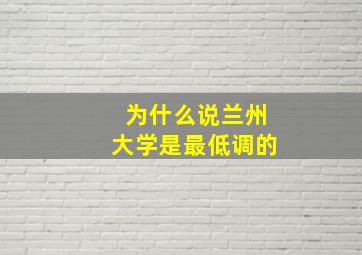 为什么说兰州大学是最低调的